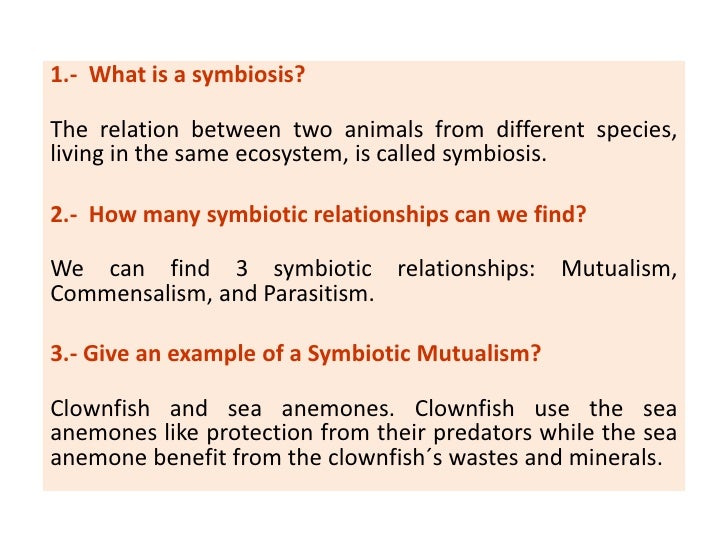 1.- What is a symbiosis?

The relation between two animals from different species, living in the same ecosystem, is called symbiosis.

2.- How many symbiotic relationships can we find?

We can find 3 symbiotic relationships: Mutualism, Commensalism, and Parasitism.

3.- Give an example of a Symbiotic Mutualism?

Clownfish and sea anemones. Clownfish use the sea anemones like protection from their predators while the sea anemone benefit from the clownfish´s wastes and minerals.